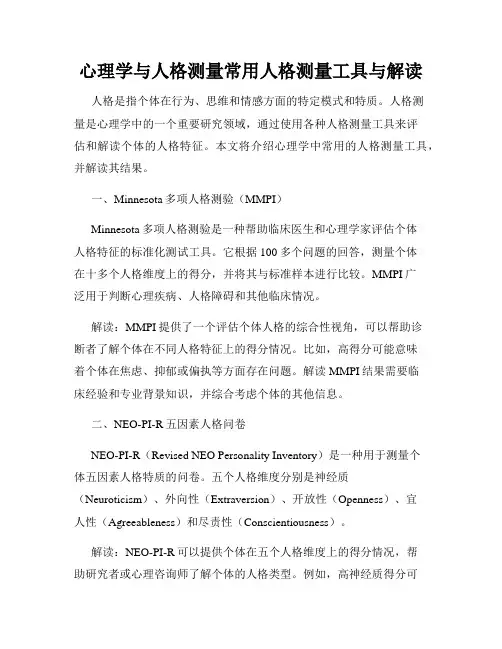 心理学与人格测量常用人格测量工具与解读

人格是指个体在行为、思维和情感方面的特定模式和特质。人格测量是心理学中的一个重要研究领域，通过使用各种人格测量工具来评估和解读个体的人格特征。本文将介绍心理学中常用的人格测量工具，并解读其结果。

一、Minnesota 多项人格测验（MMPI）

Minnesota 多项人格测验是一种帮助临床医生和心理学家评估个体人格特征的标准化测试工具。它根据 100 多个问题的回答，测量个体在十多个人格维度上的得分，并将其与标准样本进行比较。MMPI 广泛用于判断心理疾病、人格障碍和其他临床情况。

解读：MMPI 提供了一个评估个体人格的综合性视角，可以帮助诊断者了解个体在不同人格特征上的得分情况。比如，高得分可能意味着个体在焦虑、抑郁或偏执等方面存在问题。解读 MMPI 结果需要临床经验和专业背景知识，并综合考虑个体的其他信息。

二、NEO-PI-R 五因素人格问卷

NEO-PI-R（Revised NEO Personality Inventory）是一种用于测量个体五因素人格特质的问卷。五个人格维度分别是神经质（Neuroticism）、外向性（Extraversion）、开放性（Openness）、宜人性（Agreeableness）和尽责性（Conscientiousness）。

解读：NEO-PI-R 可以提供个体在五个人格维度上的得分情况，帮助研究者或心理咨询师了解个体的人格类型。例如，高神经质得分可